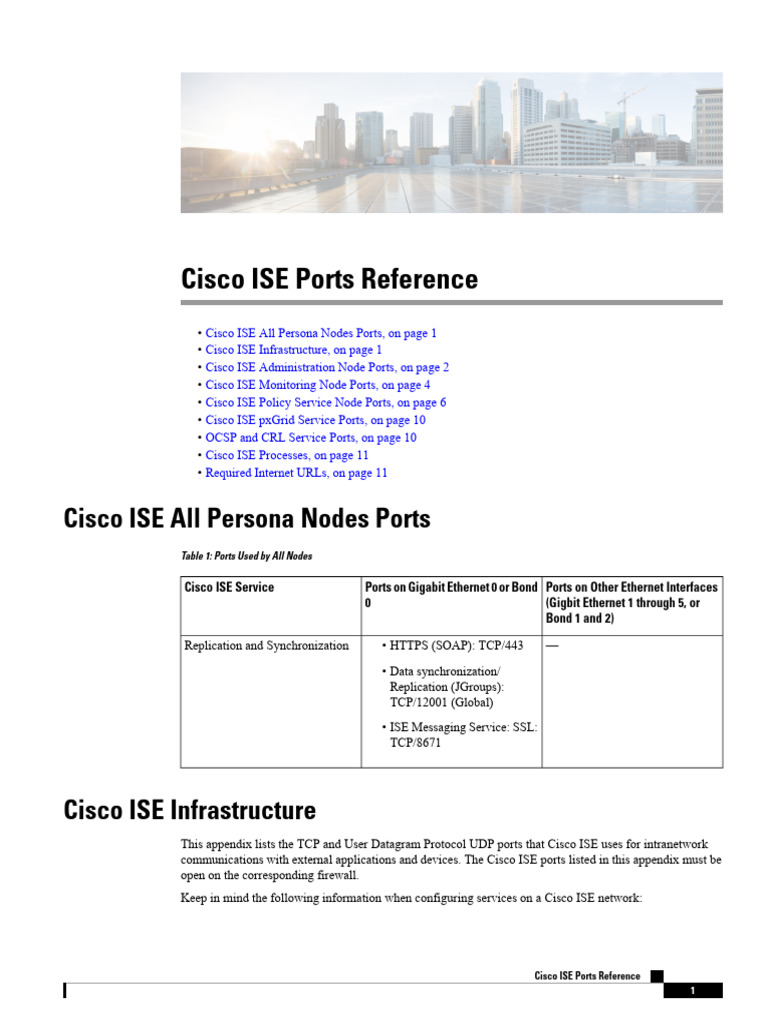 Cisco ISE Ports Reference

• Cisco ISE All Persona Nodes Ports, on page 1
• Cisco ISE Infrastructure, on page 1
• Cisco ISE Administration Node Ports, on page 2
• Cisco ISE Monitoring Node Ports, on page 4
• Cisco ISE Policy Service Node Ports, on page 6
• Cisco ISE pxGrid Service Ports, on page 10
• OCSP and CRL Service Ports, on page 10
• Cisco ISE Processes, on page 11
• Required Internet URLs, on page 11

Cisco ISE All Persona Nodes Ports

Table 1: Ports Used by All Nodes

| Cisco ISE Service | Ports on Gigabit Ethernet 0 or Bond 0 | Ports on Other Ethernet Interfaces (Gigbit Ethernet 1 through 5, or Bond 1 and 2) |
|---|---|---|
| Replication and Synchronization | • HTTPS (SOAP): TCP/443 • Data synchronization/ Replication (JGroups): TCP/12001 (Global) • ISE Messaging Service: SSL: TCP/8671 | — |

Cisco ISE Infrastructure

This appendix lists the TCP and User Datagram Protocol UDP ports that Cisco ISE uses for intranetwork communications with external applications and devices. The Cisco ISE ports listed in this appendix must be open on the corresponding firewall.

Keep in mind the following information when configuring services on a Cisco ISE network:

Cisco ISE Ports Reference

1